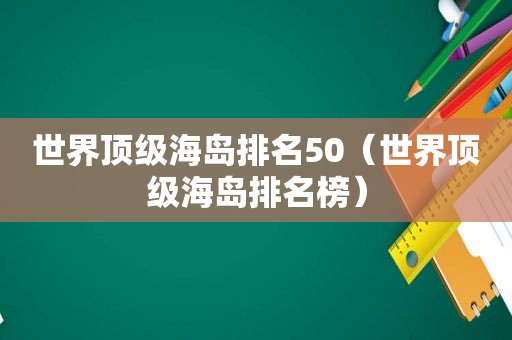 世界顶级海岛排名50（世界顶级海岛排名榜）